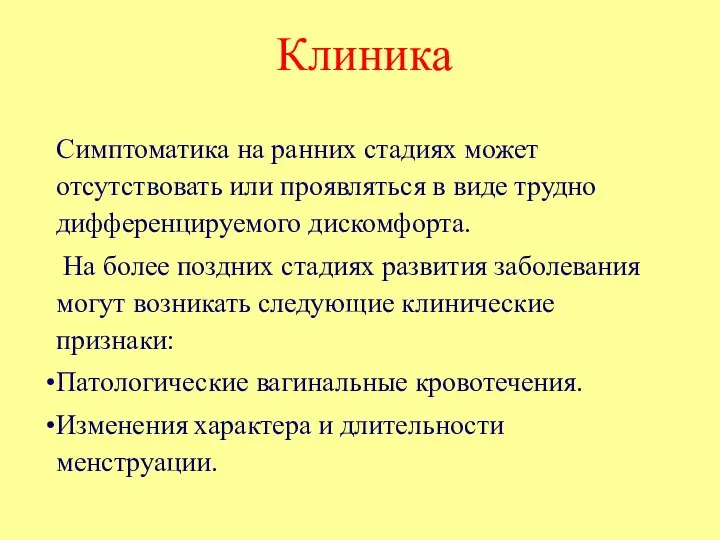 Клиника

Симптоматика на ранних стадиях может отсутствовать или проявляться в виде трудно дифференцируемого дискомфорта.

На более поздних стадиях развития заболевания могут возникать следующие клинические признаки:

•Патологические вагинальные кровотечения.

•Изменения характера и длительности менструации.